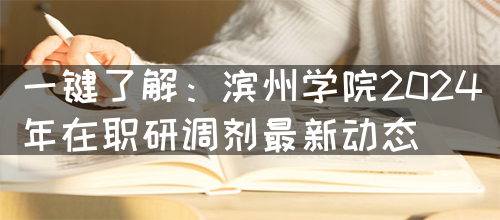 一键了解：滨州学院2024年在职研调剂最新动态